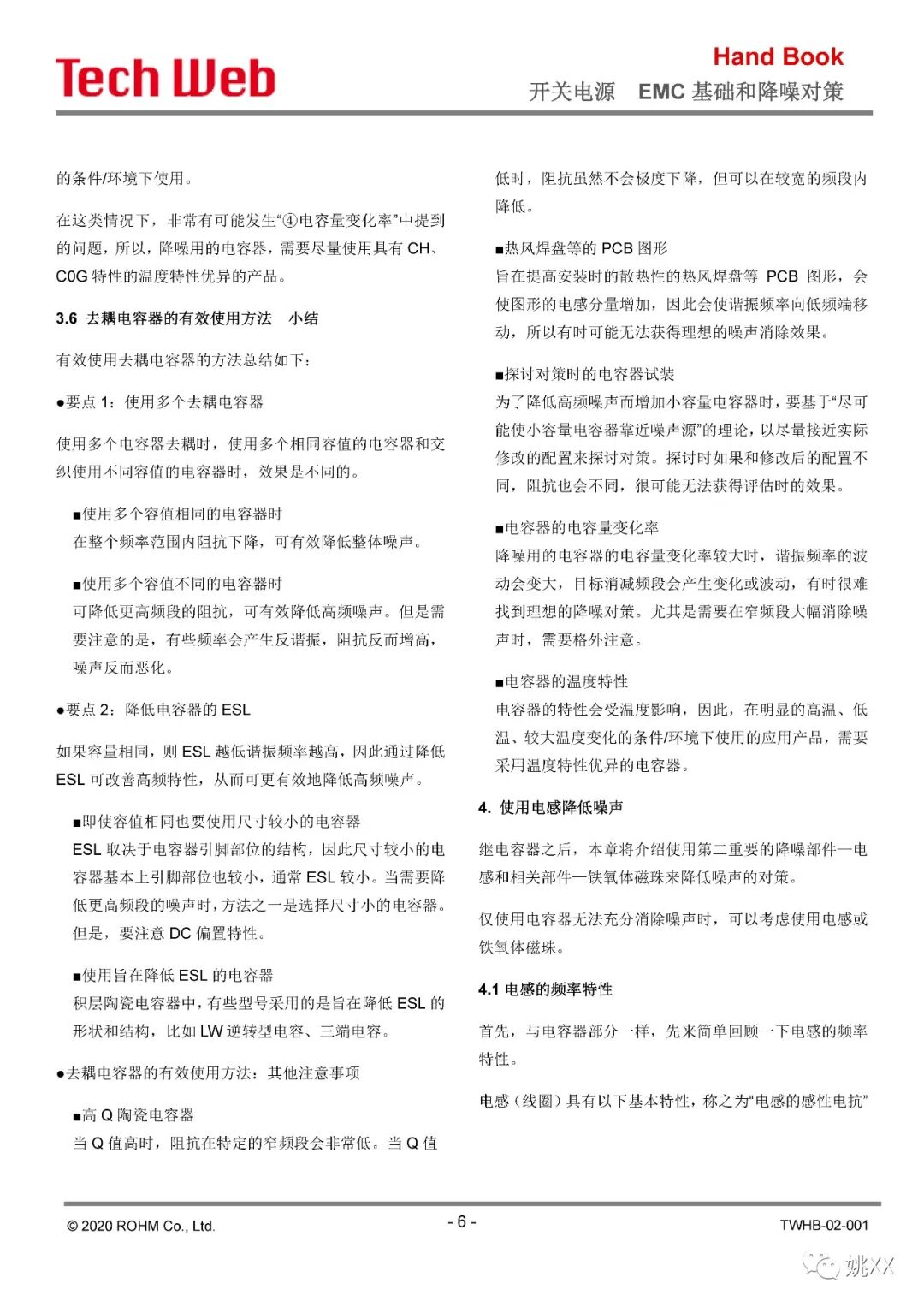 Tech Web

Hand Book
开关电源 EMC 基础和降噪对策

的条件/环境下使用。

在这类情况下，非常有可能发生“④电容量变化率”中提到的问题，所以，降噪用的电容器，需要尽量使用具有 CH、C0G 特性的温度特性优异的产品。

3.6 去耦电容器的有效使用方法 小结

有效使用去耦电容器的方法总结如下：

●要点 1：使用多个去耦电容器

使用多个电容器去耦时，使用多个相同容值的电容器和交织使用不同容值的电容器时，效果是不同的。

■使用多个容值相同的电容器时
在整个频率范围内阻抗下降，可有效降低整体噪声。

■使用多个容值不同的电容器时
可降低更高频段的阻抗，可有效降低高频噪声。但是需要注意的是，有些频率会产生反谐振，阻抗反而增高，噪声反而恶化。

●要点 2：降低电容器的 ESL

如果容量相同，则 ESL 越低谐振频率越高，因此通过降低 ESL 可改善高频特性，从而可更有效地降低高频噪声。

■即使容值相同也要使用尺寸较小的电容器
ESL 取决于电容器引脚部位的结构，因此尺寸较小的电容器基本上引脚部位也较小，通常 ESL 较小。当需要降低更高频段的噪声时，方法之一是选择尺寸小的电容器。但是，要注意 DC 偏置特性。

■使用旨在降低 ESL 的电容器
积层陶瓷电容器中，有些型号采用的是旨在降低 ESL 的形状和结构，比如 LW 逆转型电容、三端电容。

●去耦电容器的有效使用方法：其他注意事项

■高 Q 陶瓷电容器
当 Q 值高时，阻抗在特定的窄频段会非常低。当 Q 值低时，阻抗虽然不会极度下降，但可以在较宽的频段内降低。

■热风焊盘等的 PCB 图形
旨在提高安装时的散热性的热风焊盘等 PCB 图形，会使图形的电感分量增加，因此会使谐振频率向低频端移动，所以有时可能无法获得理想的噪声消除效果。

■探讨对策时的电容器试装
为了降低高频噪声而增加小容量电容器时，要基于“尽可能使小容量电容器靠近噪声源”的理论，以尽量接近实际修改的配置来探讨对策。探讨时如果和修改后的配置不同，阻抗也会不同，很可能无法获得评估时的效果。

■电容器的电容量变化率
降噪用的电容器的电容量变化率较大时，谐振频率的波动会变大，目标消减频段会产生变化或波动，有时很难找到理想的降噪对策。尤其是需要在窄频段大幅消除噪声时，需要格外注意。

■电容器的温度特性
电容器的特性会受温度影响，因此，在明显的高温、低温、较大温度变化的条件/环境下使用的应用产品，需要采用温度特性优异的电容器。

4. 使用电感降低噪声

继电容器之后，本章将介绍使用第二重要的降噪部件—电感和相关部件—铁氧体磁珠来降低噪声的对策。

仅使用电容器无法充分消除噪声时，可以考虑使用电感或铁氧体磁珠。

4.1 电感的频率特性

首先，与电容器部分一样，先来简单回顾一下电感的频率特性。

电感（线圈）具有以下基本特性，称之为“电感的感性电抗”

© 2020 ROHM Co., Ltd.
- 6 -
TWHB-02-001

姚XX